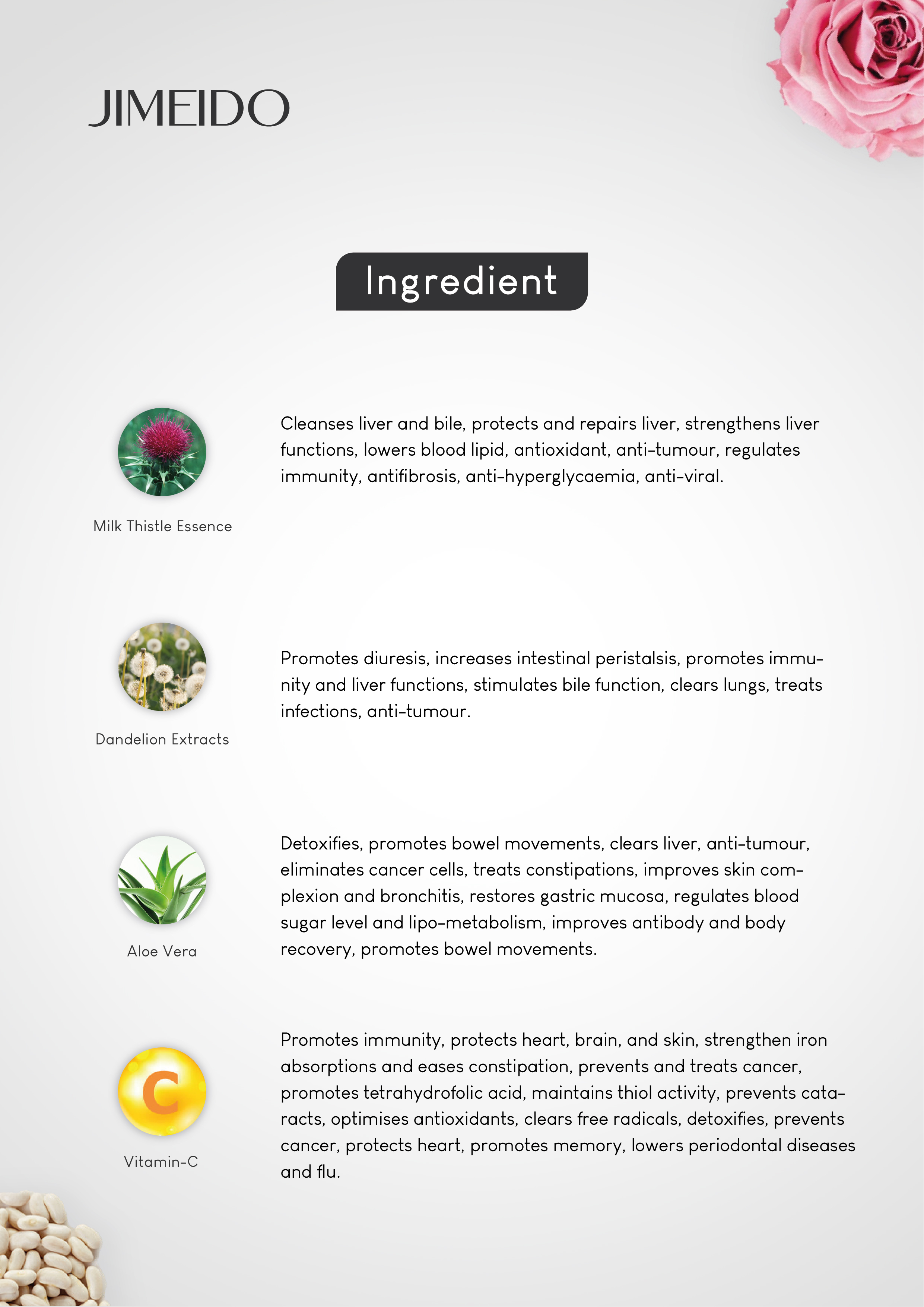 JIMEIDO

Ingredient

Milk Thistle Essence

Cleanses liver and bile, protects and repairs liver, strengthens liver functions, lowers blood lipid, antioxidant, anti-tumour, regulates immunity, antifibrosis, anti-hyperglycaemia, anti-viral.

Dandelion Extracts

Promotes diuresis, increases intestinal peristalsis, promotes immunity and liver functions, stimulates bile function, clears lungs, treats infections, anti-tumour.

Aloe Vera

Detoxifies, promotes bowel movements, clears liver, anti-tumour, eliminates cancer cells, treats constipations, improves skin complexion and bronchitis, restores gastric mucosa, regulates blood sugar level and lipo-metabolism, improves antibody and body recovery, promotes bowel movements.

C

Vitamin-C

Promotes immunity, protects heart, brain, and skin, strengthen iron absorptions and eases constipation, prevents and treats cancer, promotes tetrahydrofolic acid, maintains thiol activity, prevents cataracts, optimises antioxidants, clears free radicals, detoxifies, prevents cancer, protects heart, promotes memory, lowers periodontal diseases and flu.